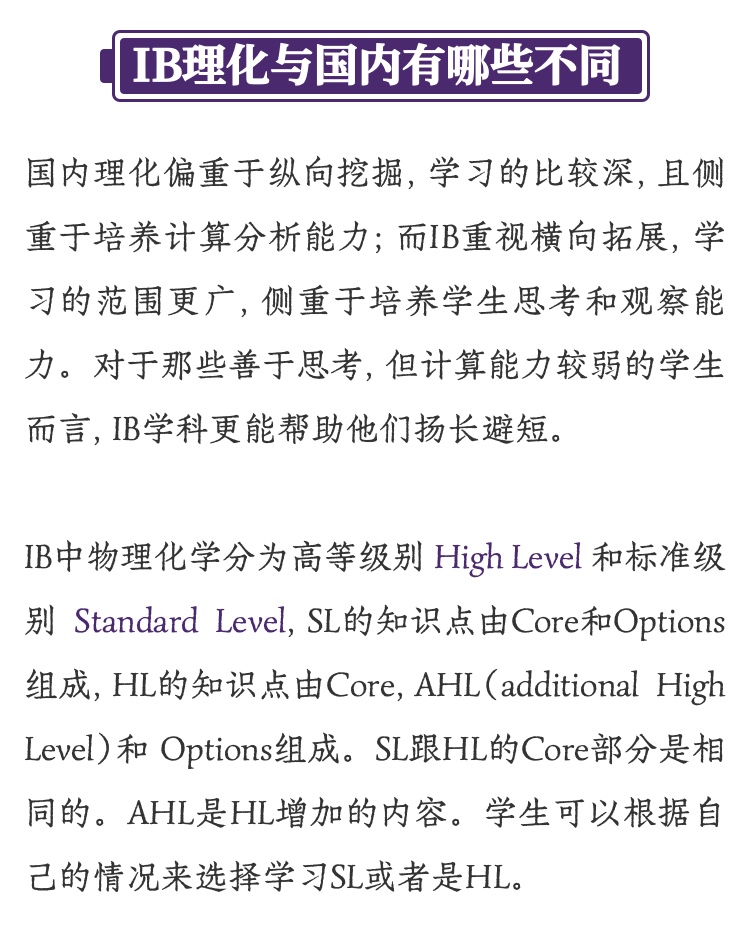 IB理化与国内有哪些不同

国内理化偏重于纵向挖掘，学习的比较深，且侧重于培养计算分析能力；而IB重视横向拓展，学习的范围更广，侧重于培养学生思考和观察能力。对于那些善于思考，但计算能力较弱的学生而言，IB学科更能帮助他们扬长避短。

IB中物理化学分为高等级别 High Level 和标准级别 Standard Level，SL的知识点由Core和Options组成，HL的知识点由Core，AHL（additional High Level）和 Options组成。SL跟HL的Core部分是相同的。AHL是HL增加的内容。学生可以根据自己的情况来选择学习SL或者是HL。